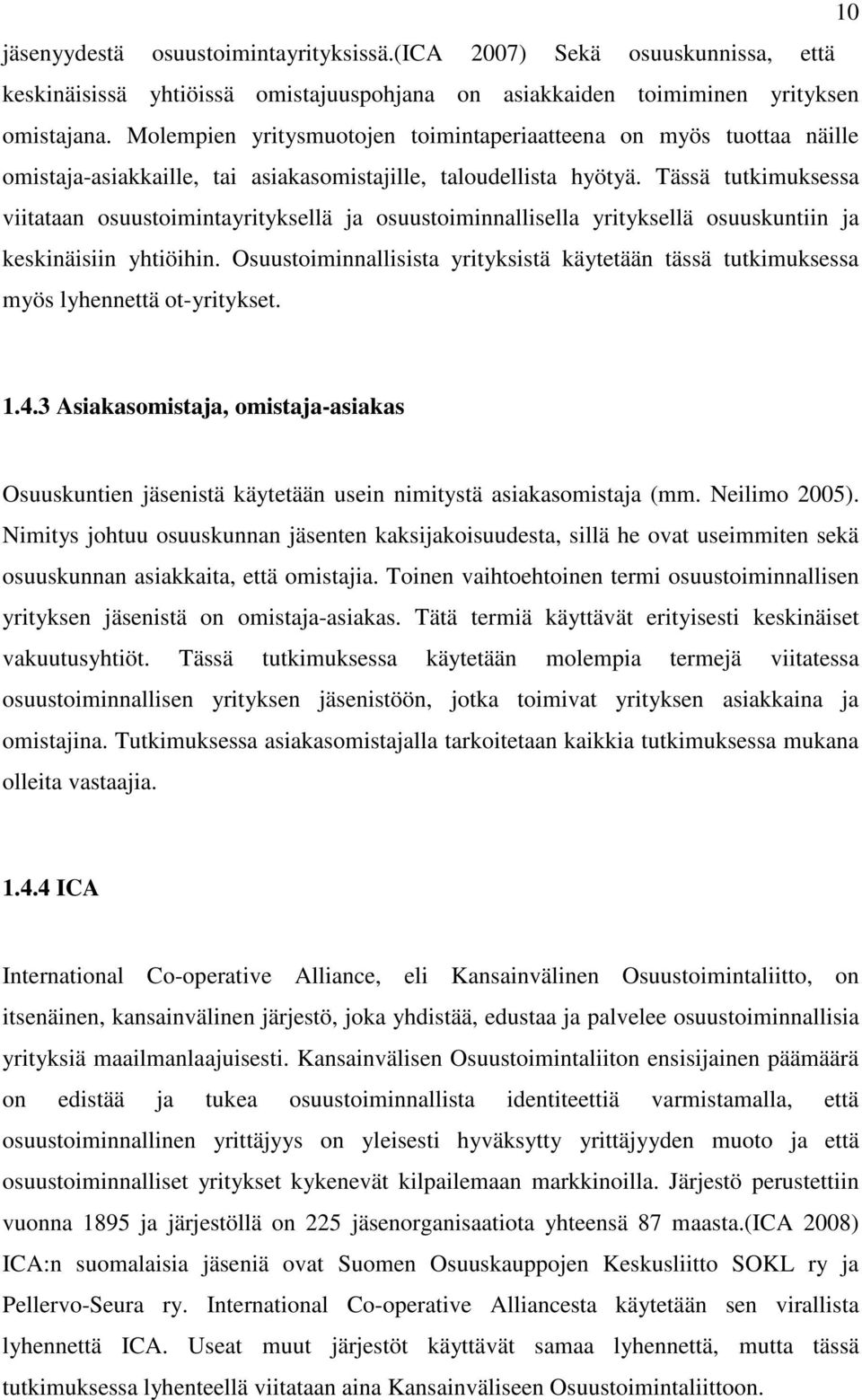 10

jäsenyydestä osuustoimintayrityksissä.(ICA 2007) Sekä osuuskunnissa, että keskinäisissä yhtiöissä omistajuuspohjana on asiakkaiden toimiminen yrityksen omistajana. Molempien yritysmuotojen toimintaperiaatteena on myös tuottaa näille omistaja-asiakkaille, tai asiakasomistajille, taloudellista hyötyä. Tässä tutkimuksessa viitataan osuustoimintayrityksellä ja osuustoiminnallisella yrityksellä osuuskuntiin ja keskinäisiin yhtiöihin. Osuustoiminnallisista yrityksistä käytetään tässä tutkimuksessa myös lyhennettä ot-yritykset.

1.4.3 Asiakasomistaja, omistaja-asiakas

Osuuskuntien jäsenistä käytetään usein nimitystä asiakasomistaja (mm. Neilimo 2005). Nimitys johtuu osuuskunnan jäsenten kaksijakoisuudesta, sillä he ovat useimmiten sekä osuuskunnan asiakkaita, että omistajia. Toinen vaihtoehtoinen termi osuustoiminnallisen yrityksen jäsenistä on omistaja-asiakas. Tätä termiä käyttävät erityisesti keskinäiset vakuutusyhtiöt. Tässä tutkimuksessa käytetään molempia termejä viitatessa osuustoiminnallisen yrityksen jäsenistöön, jotka toimivat yrityksen asiakkaina ja omistajina. Tutkimuksessa asiakasomistajalla tarkoitetaan kaikkia tutkimuksessa mukana olleita vastaajia.

1.4.4 ICA

International Co-operative Alliance, eli Kansainvälinen Osuustoimintaliitto, on itsenäinen, kansainvälinen järjestö, joka yhdistää, edustaa ja palvelee osuustoiminnallisia yrityksiä maailmanlaajuisesti. Kansainvälisen Osuustoimintaliiton ensisijainen päämäärä on edistää ja tukea osuustoiminnallista identiteettiä varmistamalla, että osuustoiminnallinen yrittäjyys on yleisesti hyväksytty yrittäjyyden muoto ja että osuustoiminnalliset yritykset kykenevät kilpailemaan markkinoilla. Järjestö perustettiin vuonna 1895 ja järjestöllä on 225 jäsenorganisaatiota yhteensä 87 maasta.(ICA 2008) ICA:n suomalaisia jäseniä ovat Suomen Osuuskauppojen Keskusliitto SOKL ry ja Pellervo-Seura ry. International Co-operative Alliancesta käytetään sen virallista lyhennettä ICA. Useat muut järjestöt käyttävät samaa lyhennettä, mutta tässä tutkimuksessa lyhenteellä viitataan aina Kansainväliseen Osuustoimintaliittoon.